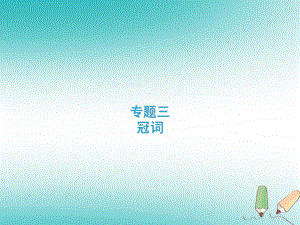 专题三
冠词